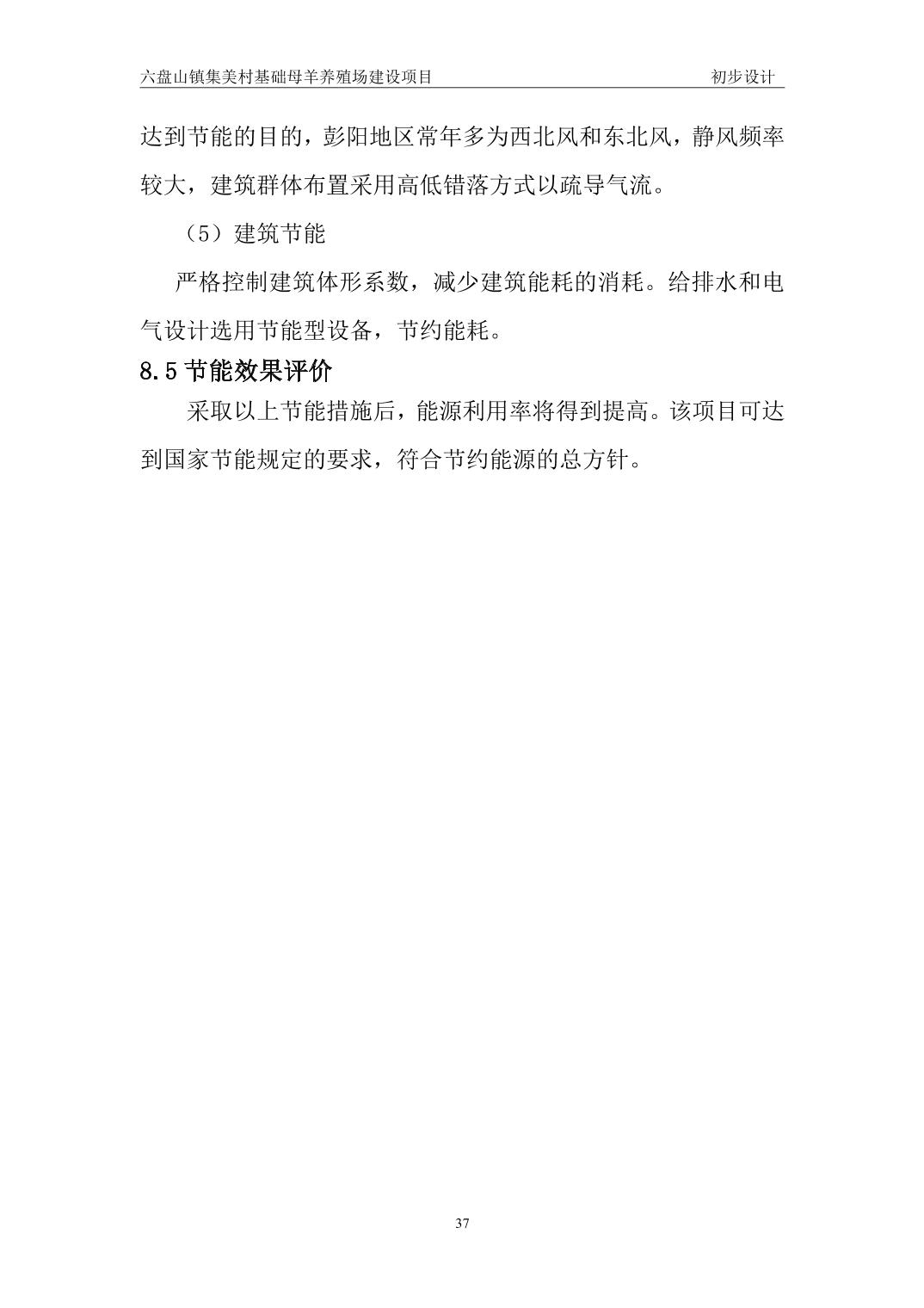 六盘山镇集美村基础母羊养殖场建设项目 初步设计

达到节能的目的，彭阳地区常年多为西北风和东北风，静风频率较大，建筑群体布置采用高低错落方式以疏导气流。

（5）建筑节能

严格控制建筑体形系数，减少建筑能耗的消耗。给排水和电气设计选用节能型设备，节约能耗。

8.5节能效果评价

采取以上节能措施后，能源利用率将得到提高。该项目可达到国家节能规定的要求，符合节约能源的总方针。

37